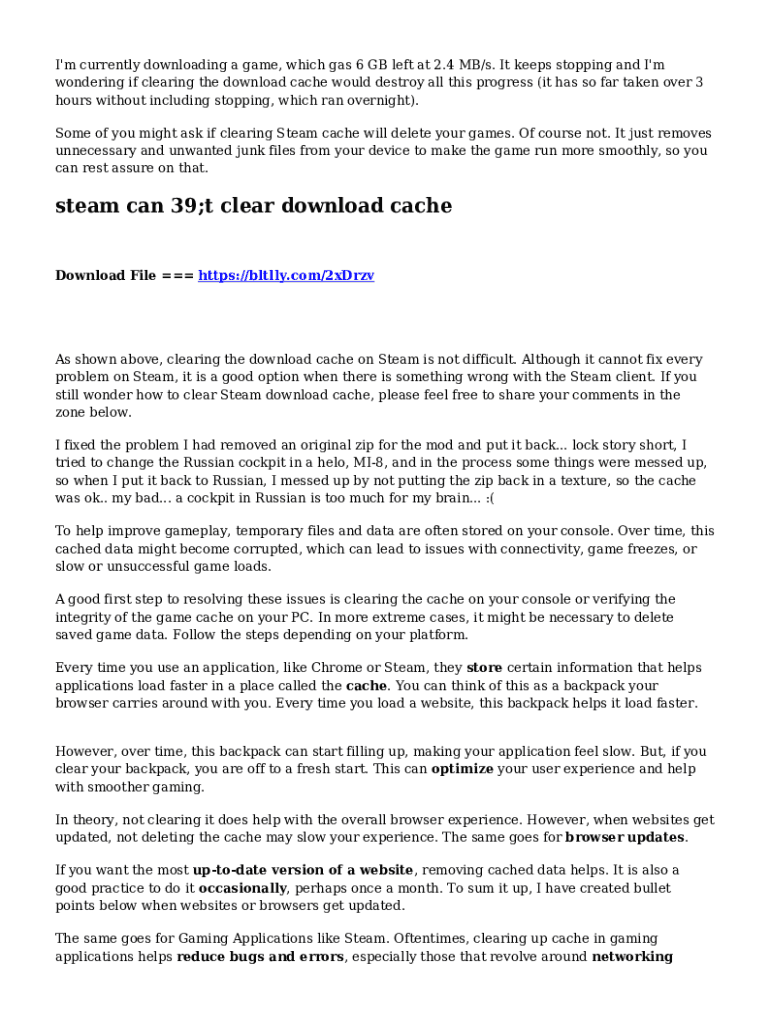 I'm currently downloading a game, which gas 6 GB left at 2.4 MB/s. It keeps stopping and I'm wondering if clearing the download cache would destroy all this progress (it has so far taken over 3 hours without including stopping, which ran overnight).

Some of you might ask if clearing Steam cache will delete your games. Of course not. It just removes unnecessary and unwanted junk files from your device to make the game run more smoothly, so you can rest assure on that.

steam can 39;t clear download cache

Download File === https://bltlly.com/2xDrzv

As shown above, clearing the download cache on Steam is not difficult. Although it cannot fix every problem on Steam, it is a good option when there is something wrong with the Steam client. If you still wonder how to clear Steam download cache, please feel free to share your comments in the zone below.

I fixed the problem I had removed an original zip for the mod and put it back... lock story short, I tried to change the Russian cockpit in a helo, MI-8, and in the process some things were messed up, so when I put it back to Russian, I messed up by not putting the zip back in a texture, so the cache was ok.. my bad... a cockpit in Russian is too much for my brain... :(

To help improve gameplay, temporary files and data are often stored on your console. Over time, this cached data might become corrupted, which can lead to issues with connectivity, game freezes, or slow or unsuccessful game loads.

A good first step to resolving these issues is clearing the cache on your console or verifying the integrity of the game cache on your PC. In more extreme cases, it might be necessary to delete saved game data. Follow the steps depending on your platform.

Every time you use an application, like Chrome or Steam, they store certain information that helps applications load faster in a place called the cache. You can think of this as a backpack your browser carries around with you. Every time you load a website, this backpack helps it load faster.

However, over time, this backpack can start filling up, making your application feel slow. But, if you clear your backpack, you are off to a fresh start. This can optimize your user experience and help with smoother gaming.

In theory, not clearing it does help with the overall browser experience. However, when websites get updated, not deleting the cache may slow your experience. The same goes for browser updates.

If you want the most up-to-date version of a website, removing cached data helps. It is also a good practice to do it occasionally, perhaps once a month. To sum it up, I have created bullet points below when websites or browsers get updated.

The same goes for Gaming Applications like Steam. Oftentimes, clearing up cache in gaming applications helps reduce bugs and errors, especially those that revolve around networking